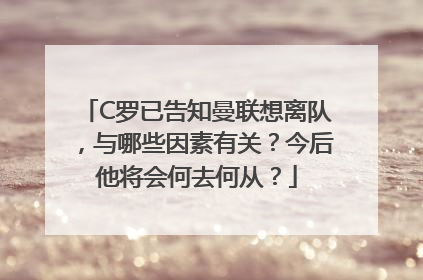 「C罗已告知曼联想离队，与哪些因素有关？今后他将会何去何从？」